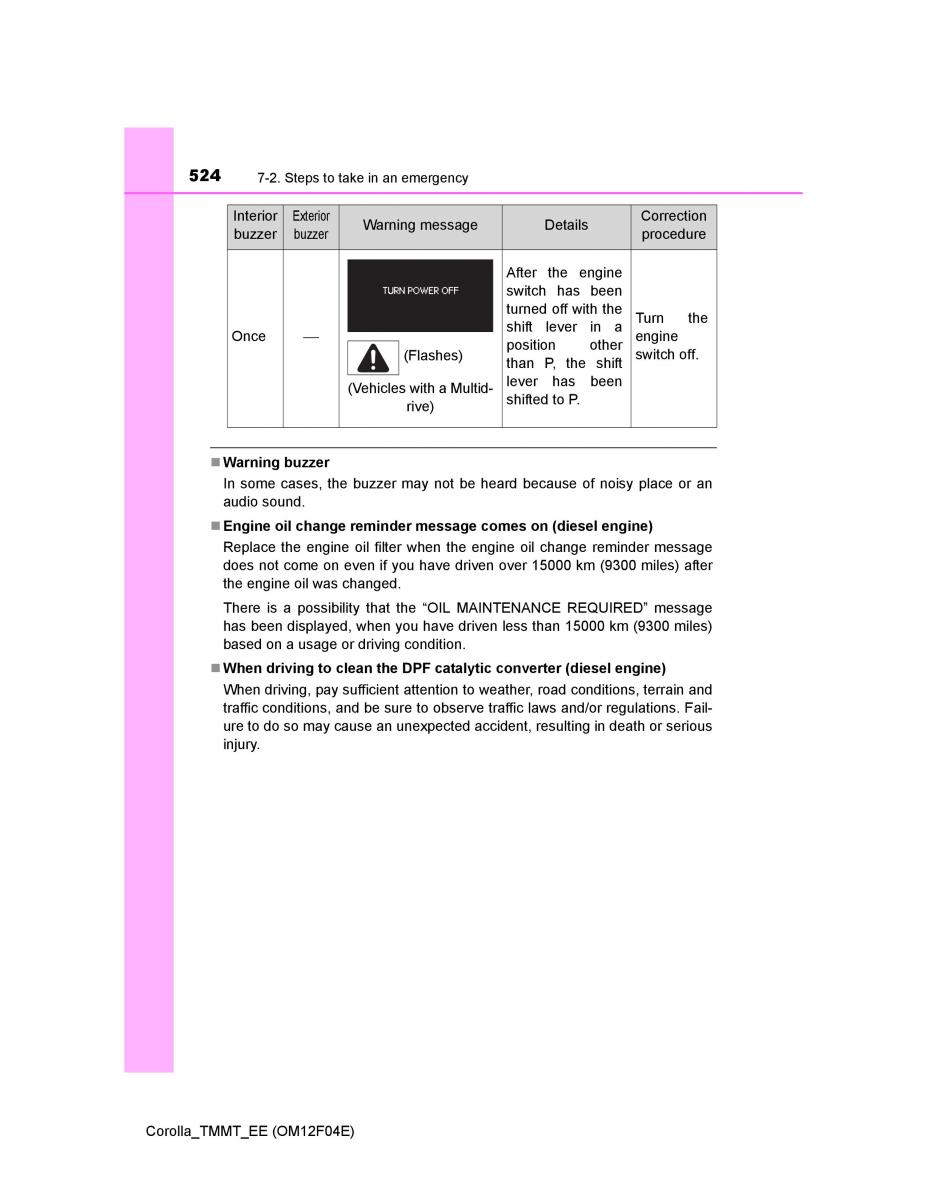 524 7-2. Steps to take in an emergency

| Interior buzzer | Exterior buzzer | Warning message | Details | Correction procedure |
|---|---|---|---|---|
| Once | — | TURN POWER OFF (Flashes) (Vehicles with a Multidrive) | After the engine switch has been turned off with the shift lever in a position other than P, the shift lever has been shifted to P. | Turn the engine switch off. |

■ Warning buzzer
In some cases, the buzzer may not be heard because of noisy place or an audio sound.

■ Engine oil change reminder message comes on (diesel engine)
Replace the engine oil filter when the engine oil change reminder message does not come on even if you have driven over 15000 km (9300 miles) after the engine oil was changed.

There is a possibility that the “OIL MAINTENANCE REQUIRED” message has been displayed, when you have driven less than 15000 km (9300 miles) based on a usage or driving condition.

■ When driving to clean the DPF catalytic converter (diesel engine)
When driving, pay sufficient attention to weather, road conditions, terrain and traffic conditions, and be sure to observe traffic laws and/or regulations. Failure to do so may cause an unexpected accident, resulting in death or serious injury.

Corolla_TMMT_EE (OM12F04E)